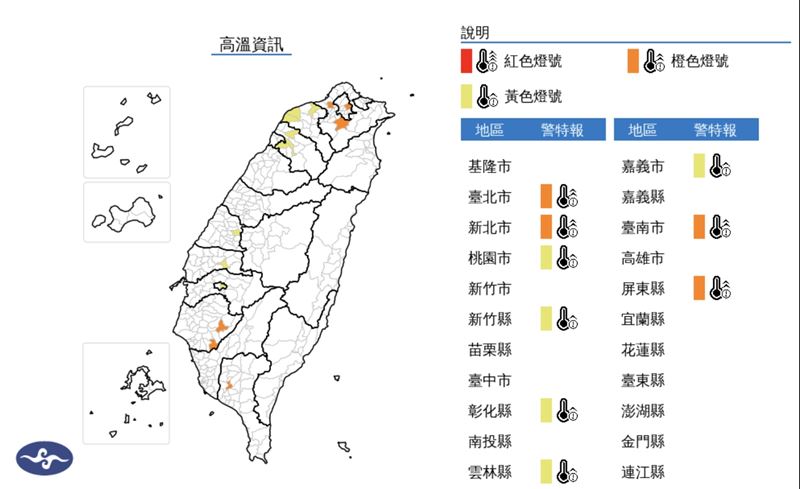 高溫資訊

說明

紅色燈號

橙色燈號

黃色燈號

| 地區 | 警特報 |
|---|---|
| 基隆市 | |
| 臺北市 | |
| 新北市 | |
| 桃園市 | |
| 新竹市 | |
| 新竹縣 | |
| 苗栗縣 | |
| 臺中市 | |
| 彰化縣 | |
| 南投縣 | |
| 雲林縣 | |

| 地區 | 警特報 |
|---|---|
| 嘉義市 | |
| 嘉義縣 | |
| 臺南市 | |
| 高雄市 | |
| 屏東縣 | |
| 宜蘭縣 | |
| 花蓮縣 | |
| 臺東縣 | |
| 澎湖縣 | |
| 金門縣 | |
| 連江縣 | |